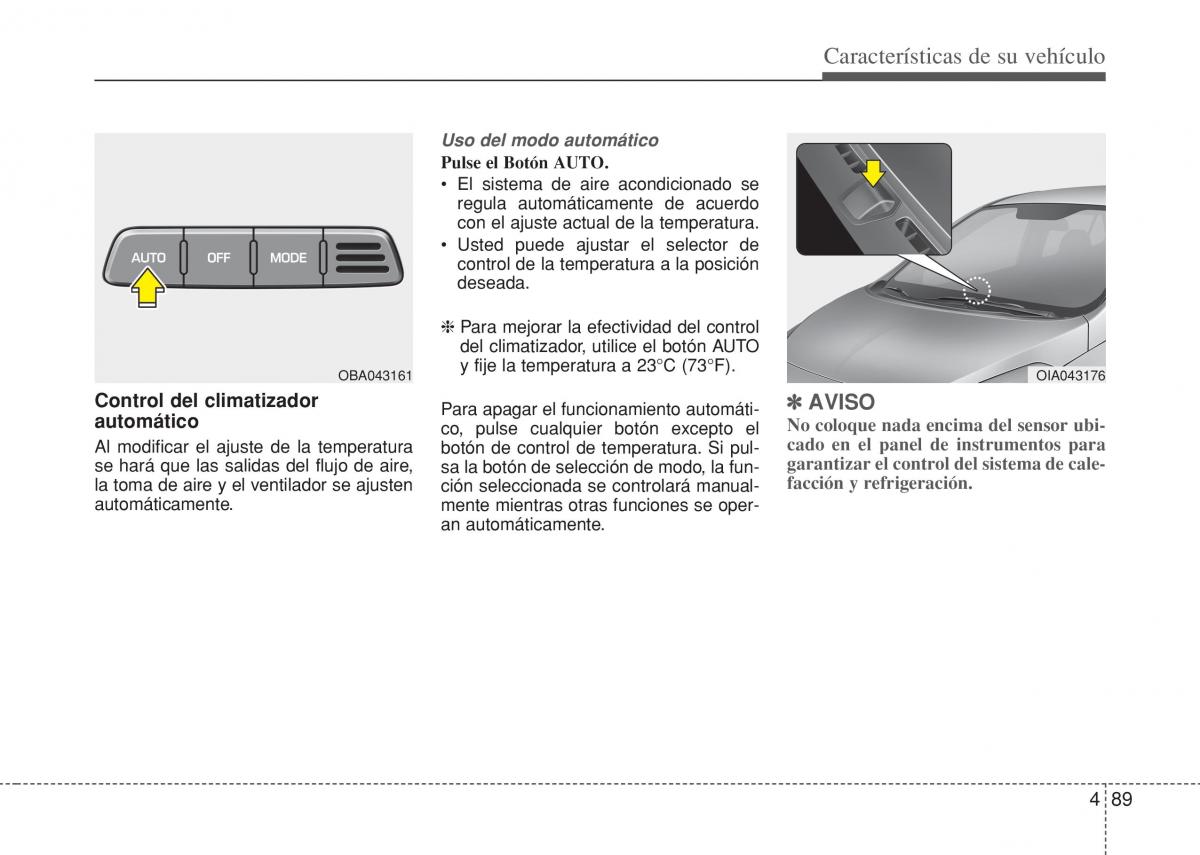 Características de su vehículo

AUTO OFF MODE

OBA043161

Control del climatizador automático

Al modificar el ajuste de la temperatura se hará que las salidas del flujo de aire, la toma de aire y el ventilador se ajusten automáticamente.

Uso del modo automático

Pulse el Botón AUTO.

• El sistema de aire acondicionado se regula automáticamente de acuerdo con el ajuste actual de la temperatura.
• Usted puede ajustar el selector de control de la temperatura a la posición deseada.

❈ Para mejorar la efectividad del control del climatizador, utilice el botón AUTO y fije la temperatura a 23°C (73°F).

Para apagar el funcionamiento automático, pulse cualquier botón excepto el botón de control de temperatura. Si pulsa la botón de selección de modo, la función seleccionada se controlará manualmente mientras otras funciones se operan automáticamente.

OIA043176

✽ AVISO

No coloque nada encima del sensor ubicado en el panel de instrumentos para garantizar el control del sistema de calefacción y refrigeración.

4 89